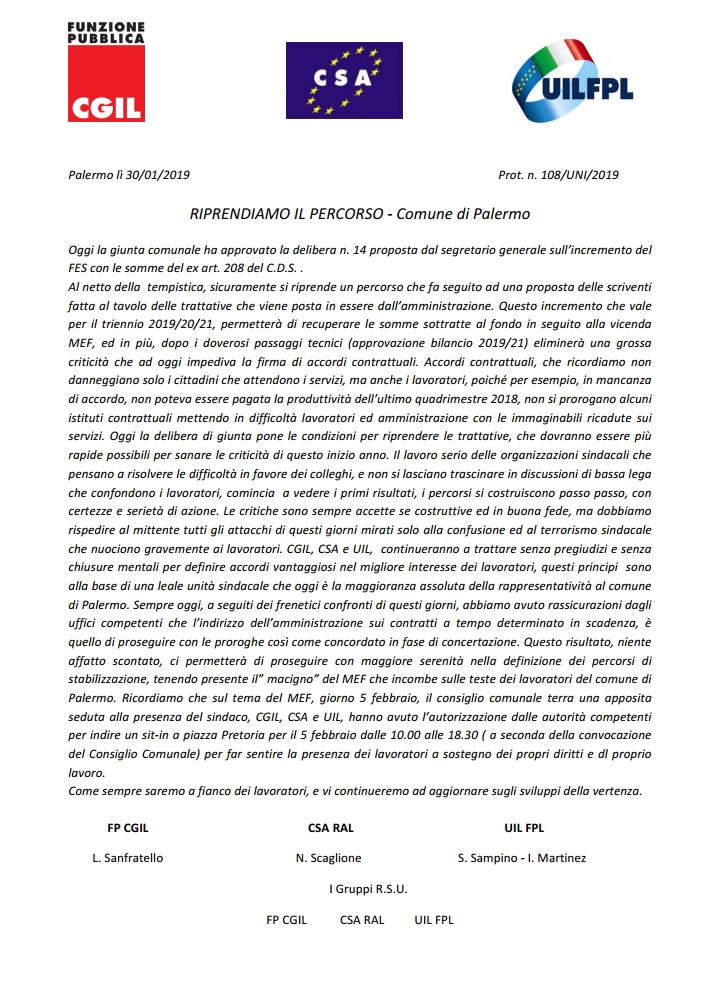 FUNZIONE PUBBLICA
CGIL

CSA

UILFPL

Palermo lì 30/01/2019

Prot. n. 108/UNI/2019

RIPRENDIAMO IL PERCORSO - Comune di Palermo

Oggi la giunta comunale ha approvato la delibera n. 14 proposta dal segretario generale sull'incremento del FES con le somme del ex art. 208 del C.D.S. .
Al netto della tempistica, sicuramente si riprende un percorso che fa seguito ad una proposta delle scriventi fatta al tavolo delle trattative che viene posta in essere dall'amministrazione. Questo incremento che vale per il triennio 2019/20/21, permetterà di recuperare le somme sottratte al fondo in seguito alla vicenda MEF, ed in più, dopo i doverosi passaggi tecnici (approvazione bilancio 2019/21) eliminerà una grossa criticità che ad oggi impediva la firma di accordi contrattuali. Accordi contrattuali, che ricordiamo non danneggiano solo i cittadini che attendono i servizi, ma anche i lavoratori, poiché per esempio, in mancanza di accordo, non poteva essere pagata la produttività dell'ultimo quadrimestre 2018, non si prorogano alcuni istituti contrattuali mettendo in difficoltà lavoratori ed amministrazione con le immaginabili ricadute sui servizi. Oggi la delibera di giunta pone le condizioni per riprendere le trattative, che dovranno essere più rapide possibili per sanare le criticità di questo inizio anno. Il lavoro serio delle organizzazioni sindacali che pensano a risolvere le difficoltà in favore dei colleghi, e non si lasciano trascinare in discussioni di bassa lega che confondono i lavoratori, comincia a vedere i primi risultati, i percorsi si costruiscono passo passo, con certezze e serietà di azione. Le critiche sono sempre accette se costruttive ed in buona fede, ma dobbiamo rispedire al mittente tutti gli attacchi di questi giorni mirati solo alla confusione ed al terrorismo sindacale che nuociono gravemente ai lavoratori. CGIL, CSA e UIL, continueranno a trattare senza pregiudizi e senza chiusure mentali per definire accordi vantaggiosi nel migliore interesse dei lavoratori, questi principi sono alla base di una leale unità sindacale che oggi è la maggioranza assoluta della rappresentatività al comune di Palermo. Sempre oggi, a seguiti dei frenetici confronti di questi giorni, abbiamo avuto rassicurazioni dagli uffici competenti che l'indirizzo dell'amministrazione sui contratti a tempo determinato in scadenza, è quello di proseguire con le proroghe così come concordato in fase di concertazione. Questo risultato, niente affatto scontato, ci permetterà di proseguire con maggiore serenità nella definizione dei percorsi di stabilizzazione, tenendo presente il" macigno" del MEF che incombe sulle teste dei lavoratori del comune di Palermo. Ricordiamo che sul tema del MEF, giorno 5 febbraio, il consiglio comunale terra una apposita seduta alla presenza del sindaco, CGIL, CSA e UIL, hanno avuto l'autorizzazione dalle autorità competenti per indire un sit-in a piazza Pretoria per il 5 febbraio dalle 10.00 alle 18.30 ( a seconda della convocazione del Consiglio Comunale) per far sentire la presenza dei lavoratori a sostegno dei propri diritti e dl proprio lavoro.
Come sempre saremo a fianco dei lavoratori, e vi continueremo ad aggiornare sugli sviluppi della vertenza.

FP CGIL
L. Sanfratello

CSA RAL
N. Scaglione

UIL FPL
S. Sampino - I. Martinez

I Gruppi R.S.U.

FP CGIL CSA RAL UIL FPL